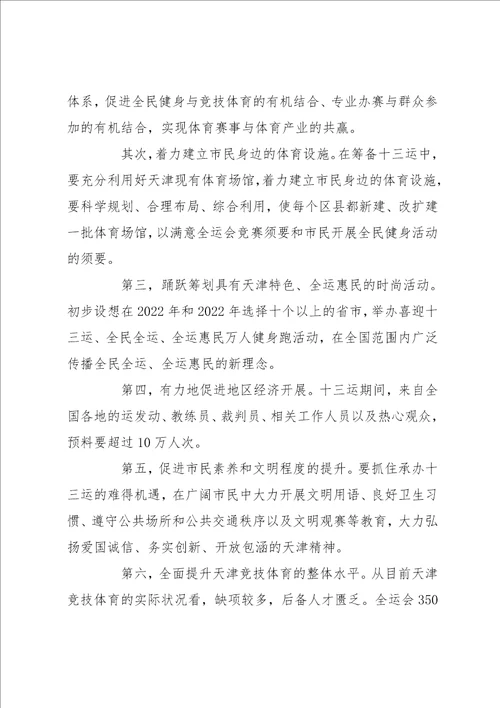 体系，促进全民健身与竞技体育的有机结合、专业办赛与群众参加的有机结合，实现体育赛事与体育产业的共赢。

其次，着力建立市民身边的体育设施。在筹备十三运中，要充分利用好天津现有体育场馆，着力建立市民身边的体育设施，要科学规划、合理布局、综合利用，使每个区县都新建、改扩建一批体育场馆，以满意全运会竞赛须要和市民开展全民健身活动的须要。

第三，踊跃筹划具有天津特色、全运惠民的时尚活动。初步设想在2022年和2022年选择十个以上的省市，举办喜迎十三运、全民全运、全运惠民万人健身跑活动，在全国范围内广泛传播全民全运、全运惠民的新理念。

第四，有力地促进地区经济开展。十三运期间，来自全国各地的运发动、教练员、裁判员、相关工作人员以及热心观众，预料要超过10万人次。

第五，促进市民素养和文明程度的提升。要抓住承办十三运的难得机遇，在广阔市民中大力开展文明用语、良好卫生习惯、遵守公共场所和公共交通秩序以及文明观赛等教育，大力弘扬爱国诚信、务实创新、开放包涵的天津精神。

第六，全面提升天津竞技体育的整体水平。从目前天津竞技体育的实际状况看，缺项较多，后备人才匮乏。全运会350